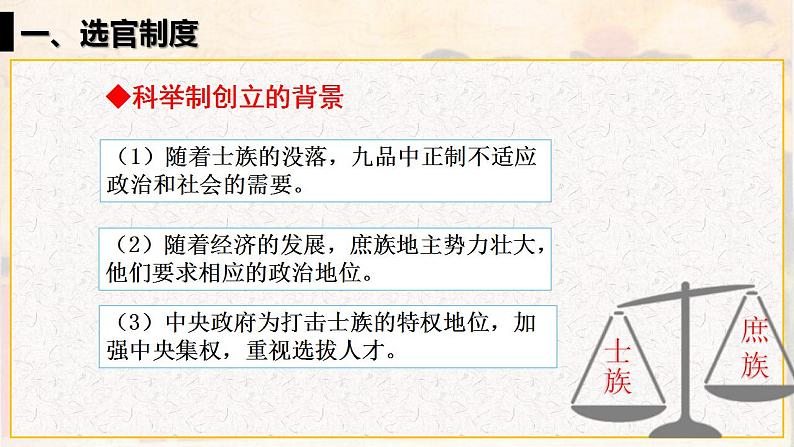 一、选官制度

◆科举制创立的背景

（1）随着士族的没落，九品中正制不适应政治和社会的需要。

（2）随着经济的发展，庶族地主势力壮大，他们要求相应的政治地位。

（3）中央政府为打击士族的特权地位，加强中央集权，重视选拔人才。

士族

庶族